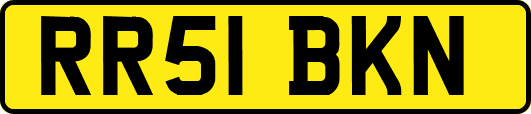 RR51 BKN